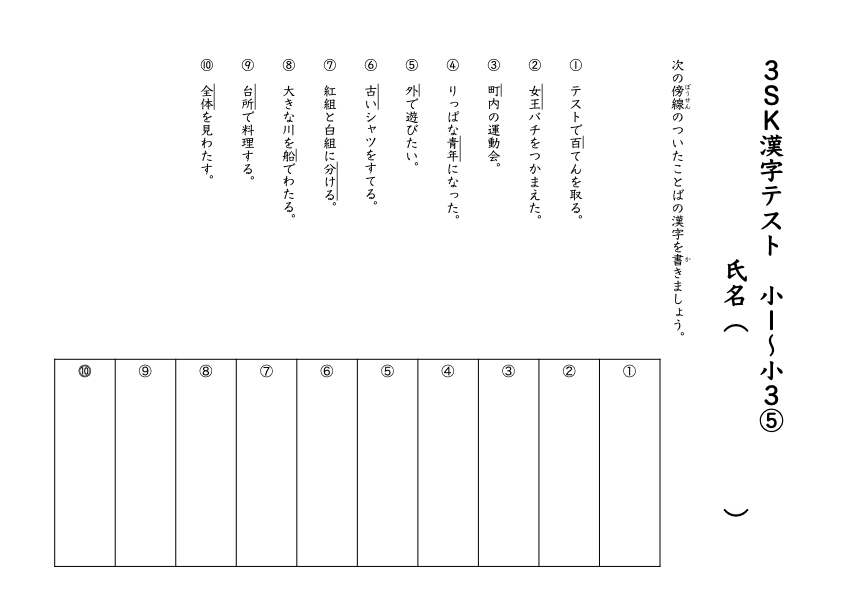 3SK漢字テスト　小1~小3⑤

氏名（　　　　）

次の傍線（ぼうせん）のついたことばの漢字を書（か）きましょう。

① テストで百てんを取る。
② 女王バチをつかまえた。
③ 町内の運動会。
④ りっぱな青年になった。
⑤ 外で遊びたい。
⑥ 古いシャツをすてる。
⑦ 紅組と白組に分ける。
⑧ 大きな川を船でわたる。
⑨ 台所で料理する。
⑩ 全体を見わたす。

| ⑩ | ⑨ | ⑧ | ⑦ | ⑥ | ⑤ | ④ | ③ | ② | ① |
|---|---|---|---|---|---|---|---|---|---|
| | | | | | | | | | |